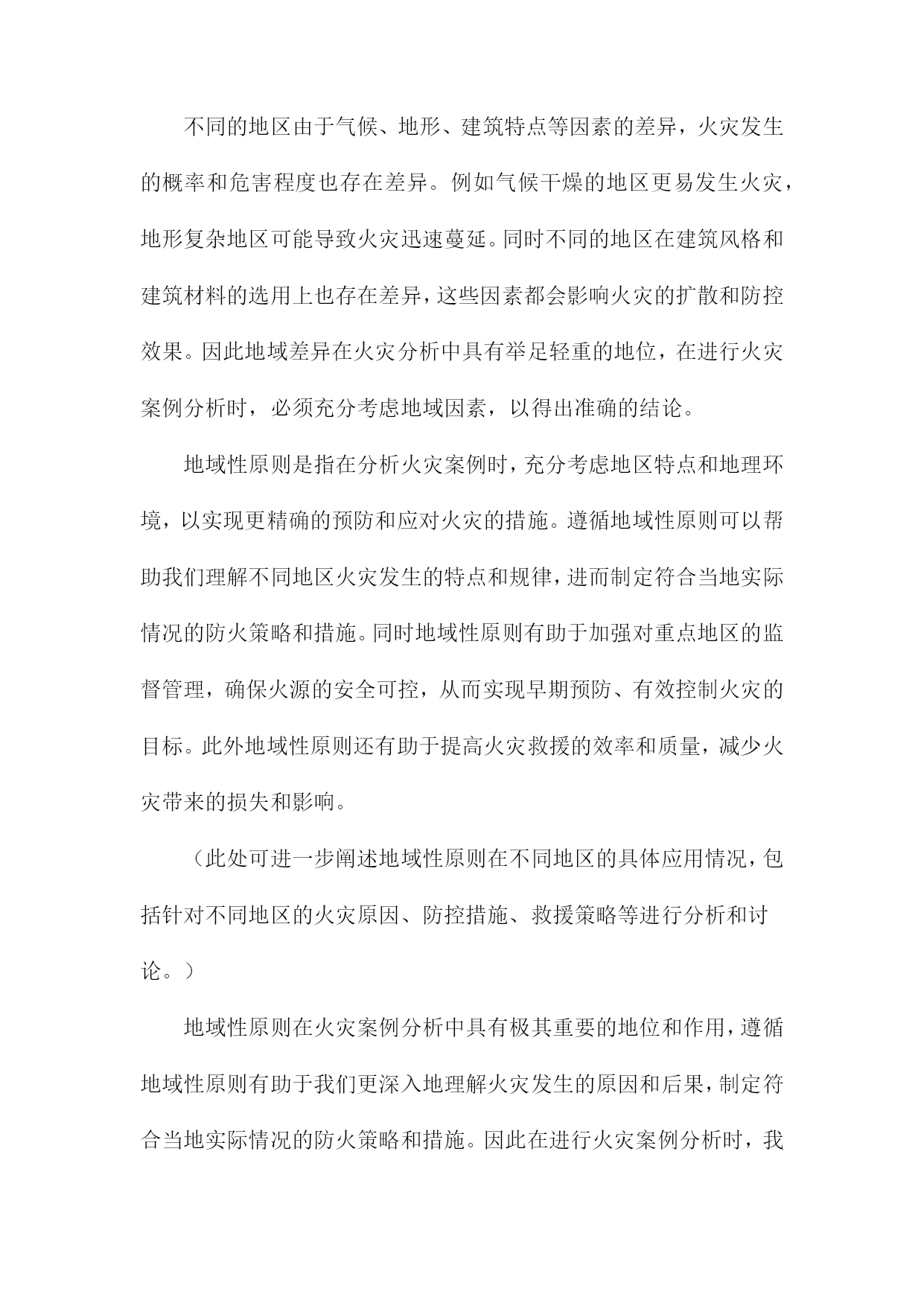 不同的地区由于气候、地形、建筑特点等因素的差异，火灾发生的概率和危害程度也存在差异。例如气候干燥的地区更易发生火灾，地形复杂地区可能导致火灾迅速蔓延。同时不同的地区在建筑风格和建筑材料的选用上也存在差异，这些因素都会影响火灾的扩散和防控效果。因此地域差异在火灾分析中具有举足轻重的地位，在进行火灾案例分析时，必须充分考虑地域因素，以得出准确的结论。

地域性原则是指在分析火灾案例时，充分考虑地区特点和地理环境，以实现更精确的预防和应对火灾的措施。遵循地域性原则可以帮助我们理解不同地区火灾发生的特点和规律，进而制定符合当地实际情况的防火策略和措施。同时地域性原则有助于加强对重点地区的监督管理，确保火源的安全可控，从而实现早期预防、有效控制火灾的目标。此外地域性原则还有助于提高火灾救援的效率和质量，减少火灾带来的损失和影响。

（此处可进一步阐述地域性原则在不同地区的具体应用情况，包括针对不同地区的火灾原因、防控措施、救援策略等进行分析和讨论。）

地域性原则在火灾案例分析中具有极其重要的地位和作用，遵循地域性原则有助于我们更深入地理解火灾发生的原因和后果，制定符合当地实际情况的防火策略和措施。因此在进行火灾案例分析时，我